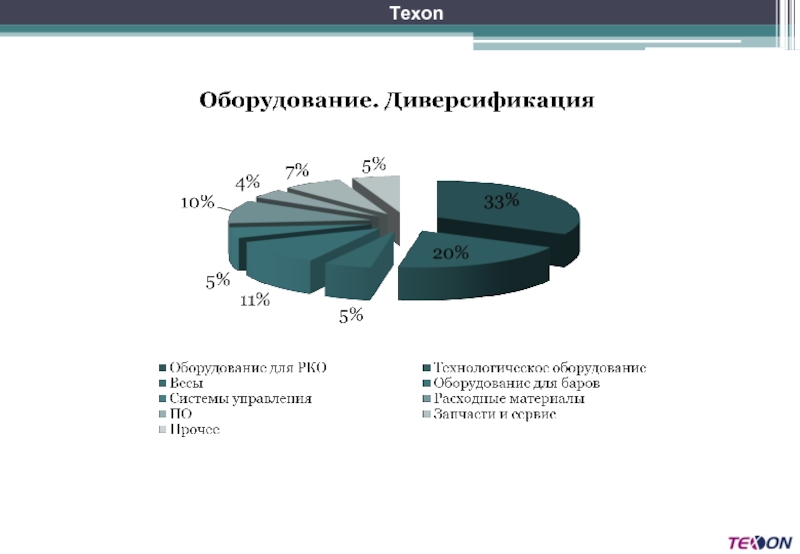 Texon

Оборудование. Диверсификация

33%
20%
5%
11%
5%
10%
4%
7%
5%

Оборудование для РКО
Технологическое оборудование
Весы
Оборудование для баров
Системы управления
Расходные материалы
ПО
Запчасти и сервис
Прочее

TEXON